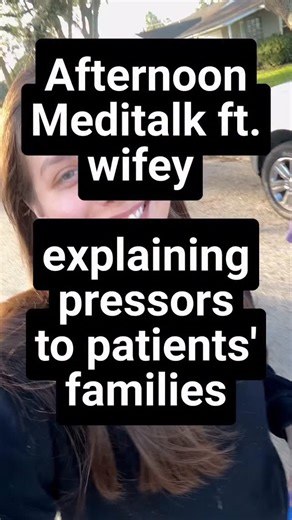 Afternoon Meditalk ft. wifey

explaining pressors to patients' families